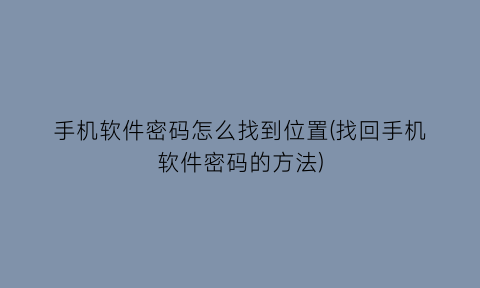 手机软件密码怎么找到位置(找回手机软件密码的方法)